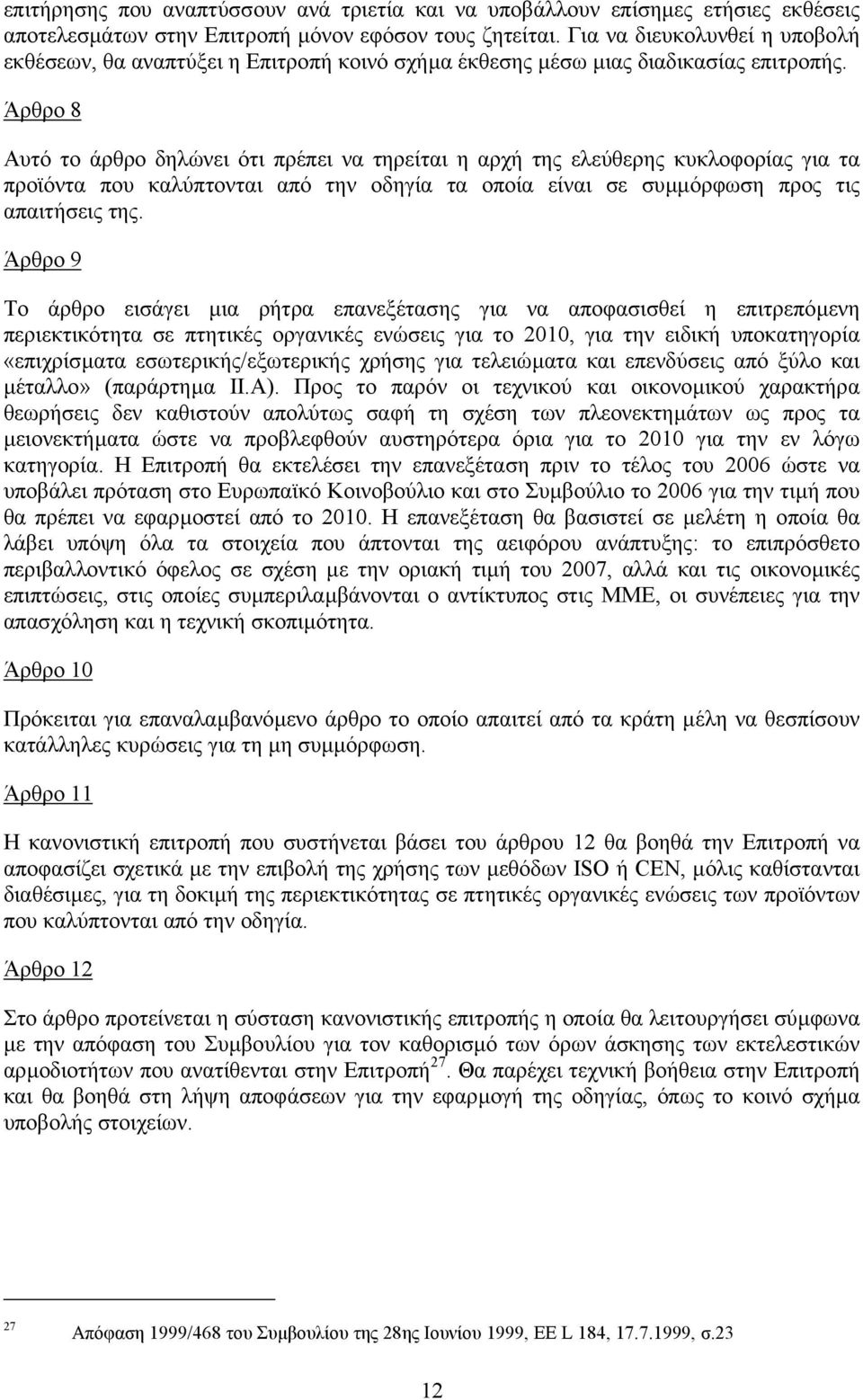 επιτήρησης που αναπτύσσουν ανά τριετία και να υποβάλλουν επίσημες ετήσιες εκθέσεις αποτελεσμάτων στην Επιτροπή μόνον εφόσον τους ζητείται. Για να διευκολυνθεί η υποβολή εκθέσεων, θα αναπτύξει η Επιτροπή κοινό σχήμα έκθεσης μέσω μιας διαδικασίας επιτροπής.

Άρθρο 8

Αυτό το άρθρο δηλώνει ότι πρέπει να τηρείται η αρχή της ελεύθερης κυκλοφορίας για τα προϊόντα που καλύπτονται από την οδηγία τα οποία είναι σε συμμόρφωση προς τις απαιτήσεις της.

Άρθρο 9

Το άρθρο εισάγει μια ρήτρα επανεξέτασης για να αποφασισθεί η επιτρεπόμενη περιεκτικότητα σε πτητικές οργανικές ενώσεις για το 2010, για την ειδική υποκατηγορία «επιχρίσματα εσωτερικής/εξωτερικής χρήσης για τελειώματα και επενδύσεις από ξύλο και μέταλλο» (παράρτημα II.A). Προς το παρόν οι τεχνικού και οικονομικού χαρακτήρα θεωρήσεις δεν καθιστούν απολύτως σαφή τη σχέση των πλεονεκτημάτων ως προς τα μειονεκτήματα ώστε να προβλεφθούν αυστηρότερα όρια για το 2010 για την εν λόγω κατηγορία. Η Επιτροπή θα εκτελέσει την επανεξέταση πριν το τέλος του 2006 ώστε να υποβάλει πρόταση στο Ευρωπαϊκό Κοινοβούλιο και στο Συμβούλιο το 2006 για την τιμή που θα πρέπει να εφαρμοστεί από το 2010. Η επανεξέταση θα βασιστεί σε μελέτη η οποία θα λάβει υπόψη όλα τα στοιχεία που άπτονται της αειφόρου ανάπτυξης: το επιπρόσθετο περιβαλλοντικό όφελος σε σχέση με την οριακή τιμή του 2007, αλλά και τις οικονομικές επιπτώσεις, στις οποίες συμπεριλαμβάνονται ο αντίκτυπος στις ΜΜΕ, οι συνέπειες για την απασχόληση και η τεχνική σκοπιμότητα.

Άρθρο 10

Πρόκειται για επαναλαμβανόμενο άρθρο το οποίο απαιτεί από τα κράτη μέλη να θεσπίσουν κατάλληλες κυρώσεις για τη μη συμμόρφωση.

Άρθρο 11

Η κανονιστική επιτροπή που συστήνεται βάσει του άρθρου 12 θα βοηθά την Επιτροπή να αποφασίζει σχετικά με την επιβολή της χρήσης των μεθόδων ISO ή CEN, μόλις καθίστανται διαθέσιμες, για τη δοκιμή της περιεκτικότητας σε πτητικές οργανικές ενώσεις των προϊόντων που καλύπτονται από την οδηγία.

Άρθρο 12

Στο άρθρο προτείνεται η σύσταση κανονιστικής επιτροπής η οποία θα λειτουργήσει σύμφωνα με την απόφαση του Συμβουλίου για τον καθορισμό των όρων άσκησης των εκτελεστικών αρμοδιοτήτων που ανατίθενται στην Επιτροπή$^{27}$. Θα παρέχει τεχνική βοήθεια στην Επιτροπή και θα βοηθά στη λήψη αποφάσεων για την εφαρμογή της οδηγίας, όπως το κοινό σχήμα υποβολής στοιχείων.

$^{27}$ Απόφαση 1999/468 του Συμβουλίου της 28ης Ιουνίου 1999, ΕΕ L 184, 17.7.1999, σ.23

12